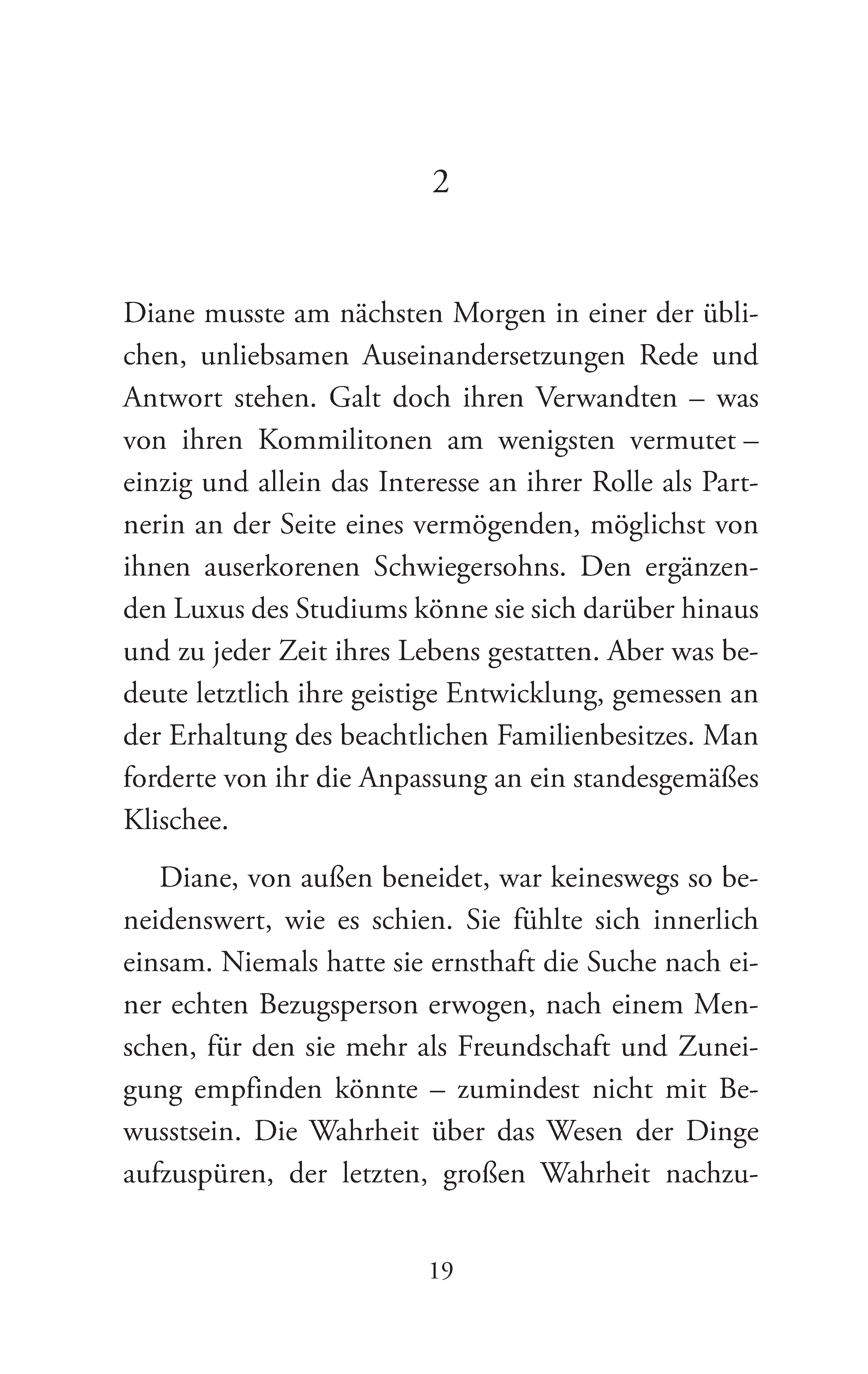 2

Diane musste am nächsten Morgen in einer der üblichen, unliebsamen Auseinandersetzungen Rede und Antwort stehen. Galt doch ihren Verwandten – was von ihren Kommilitonen am wenigsten vermutet – einzig und allein das Interesse an ihrer Rolle als Partnerin an der Seite eines vermögenden, möglichst von ihnen auserkorenen Schwiegersohns. Den ergänzenden Luxus des Studiums könne sie sich darüber hinaus und zu jeder Zeit ihres Lebens gestatten. Aber was bedeute letztlich ihre geistige Entwicklung, gemessen an der Erhaltung des beachtlichen Familienbesitzes. Man forderte von ihr die Anpassung an ein standesgemäßes Klischee.

Diane, von außen beneidet, war keineswegs so beneidenswert, wie es schien. Sie fühlte sich innerlich einsam. Niemals hatte sie ernsthaft die Suche nach einer echten Bezugsperson erwogen, nach einem Menschen, für den sie mehr als Freundschaft und Zuneigung empfinden könnte – zumindest nicht mit Bewusstsein. Die Wahrheit über das Wesen der Dinge aufzuspüren, der letzten, großen Wahrheit nachzu-

19